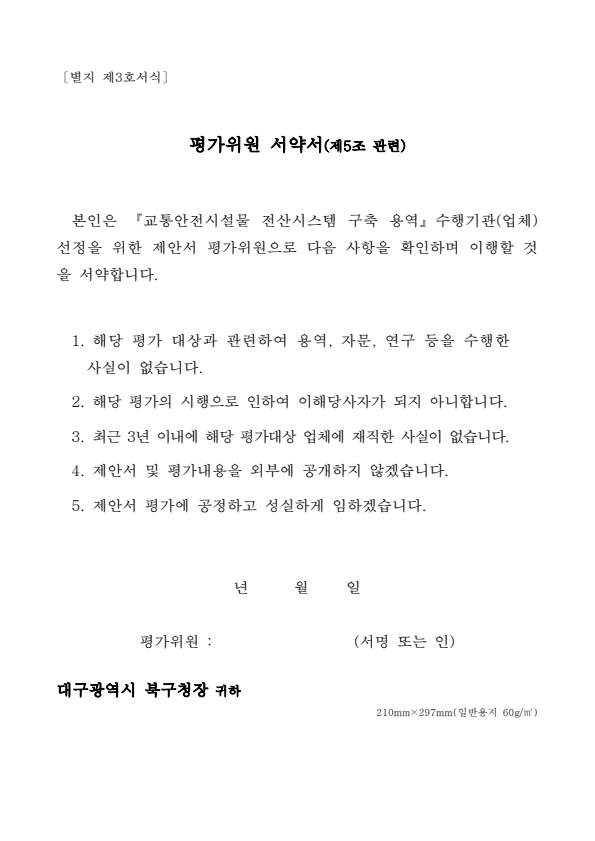 〔별지 제3호서식〕

평가위원 서약서(제5조 관련)

본인은 『교통안전시설물 전산시스템 구축 용역』수행기관(업체) 선정을 위한 제안서 평가위원으로 다음 사항을 확인하며 이행할 것을 서약합니다.

1. 해당 평가 대상과 관련하여 용역, 자문, 연구 등을 수행한 사실이 없습니다.

2. 해당 평가의 시행으로 인하여 이해당사자가 되지 아니합니다.

3. 최근 3년 이내에 해당 평가대상 업체에 재직한 사실이 없습니다.

4. 제안서 및 평가내용을 외부에 공개하지 않겠습니다.

5. 제안서 평가에 공정하고 성실하게 임하겠습니다.

년 월 일

평가위원 : (서명 또는 인)

대구광역시 북구청장 귀하

210mm×297mm(일반용지 60g/㎡)